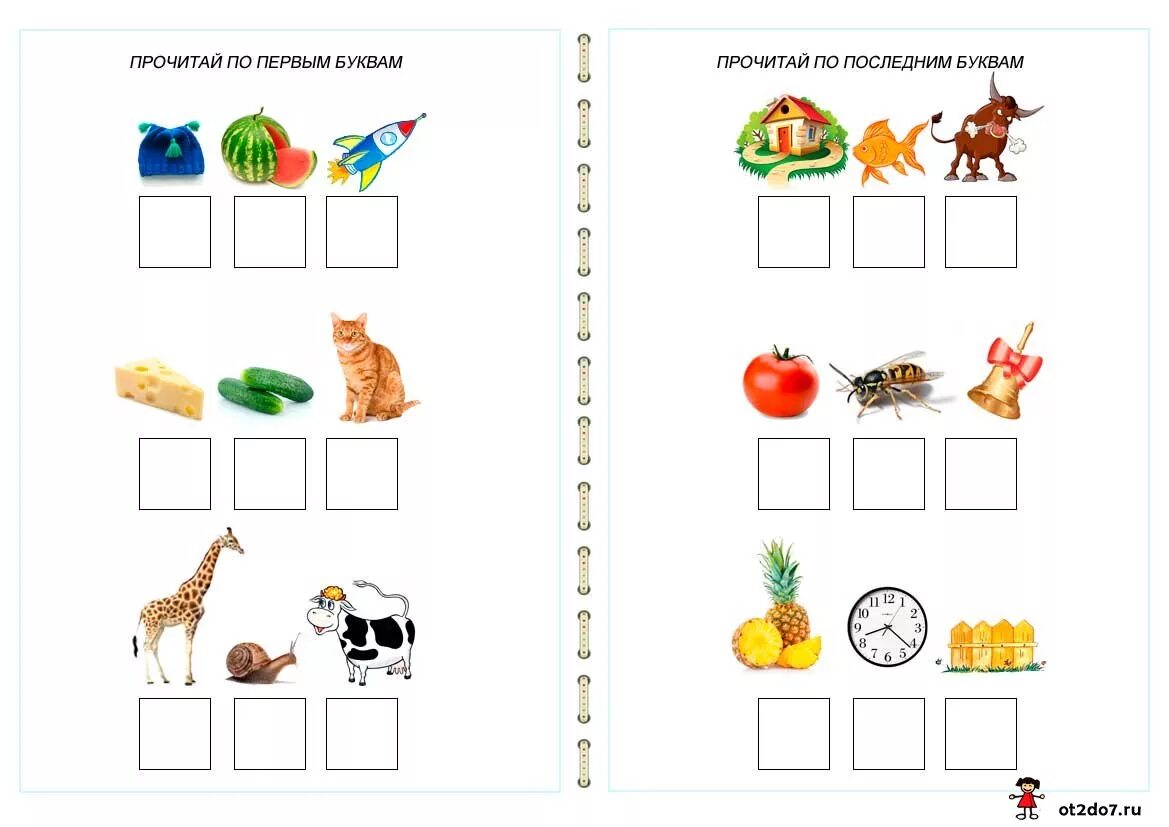 ПРОЧИТАЙ ПО ПЕРВЫМ БУКВАМ

ПРОЧИТАЙ ПО ПОСЛЕДНИМ БУКВАМ

11 12 1 2 3 4 5 6 7 8 9 10

ot2do7.ru